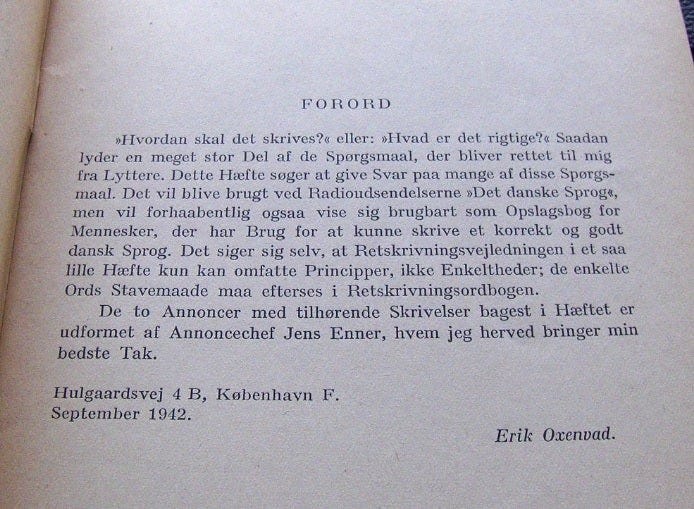 FORORD

»Hvordan skal det skrives?« eller: »Hvad er det rigtige?« Saadan lyder en meget stor Del af de Spørgsmaal, der bliver rettet til mig fra Lyttere. Dette Hæfte søger at give Svar paa mange af disse Spørgsmaal. Det vil blive brugt ved Radioudsendelserne »Det danske Sprog«, men vil forhaabentlig ogsaa vise sig brugbart som Opslagsbog for Mennesker, der har Brug for at kunne skrive et korrekt og godt dansk Sprog. Det siger sig selv, at Retskrivningsvejledningen i et saa lille Hæfte kun kan omfatte Principper, ikke Enkeltheder; de enkelte Ords Stavemaade maa efterses i Retskrivningsordbogen.

De to Annoncer med tilhørende Skrivelser bagest i Hæftet er udformet af Annoncechef Jens Enner, hvem jeg herved bringer min bedste Tak.

Hulgaardsvej 4 B, København F.
September 1942.

Erik Oxenvad.